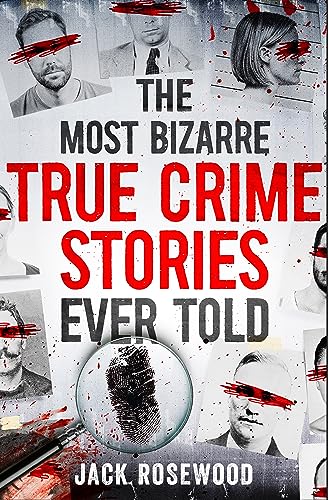 THE MOST BIZARRE TRUE CRIME STORIES EVER TOLD

JACK ROSEWOOD